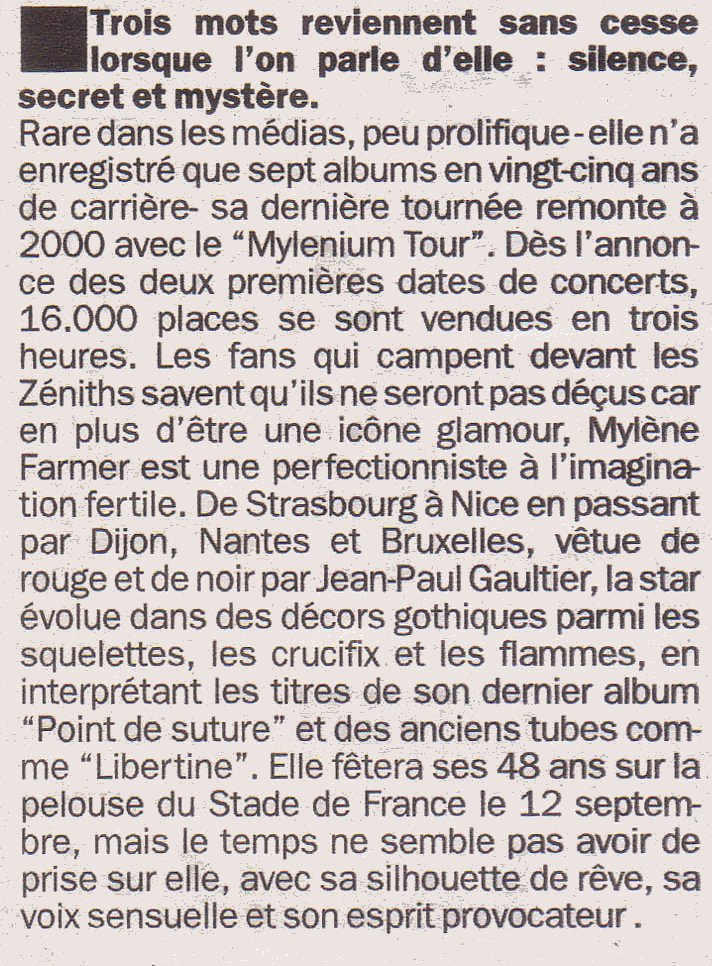 Trois mots reviennent sans cesse lorsque l'on parle d'elle : silence, secret et mystère.

Rare dans les médias, peu prolifique - elle n'a enregistré que sept albums en vingt-cinq ans de carrière- sa dernière tournée remonte à 2000 avec le "Mylenium Tour". Dès l'annonce des deux premières dates de concerts, 16.000 places se sont vendues en trois heures. Les fans qui campent devant les Zéniths savent qu'ils ne seront pas déçus car en plus d'être une icône glamour, Mylène Farmer est une perfectionniste à l'imagination fertile. De Strasbourg à Nice en passant par Dijon, Nantes et Bruxelles, vêtue de rouge et de noir par Jean-Paul Gaultier, la star évolue dans des décors gothiques parmi les squelettes, les crucifix et les flammes, en interprétant les titres de son dernier album "Point de suture" et des anciens tubes comme "Libertine". Elle fêtera ses 48 ans sur la pelouse du Stade de France le 12 septembre, mais le temps ne semble pas avoir de prise sur elle, avec sa silhouette de rêve, sa voix sensuelle et son esprit provocateur .